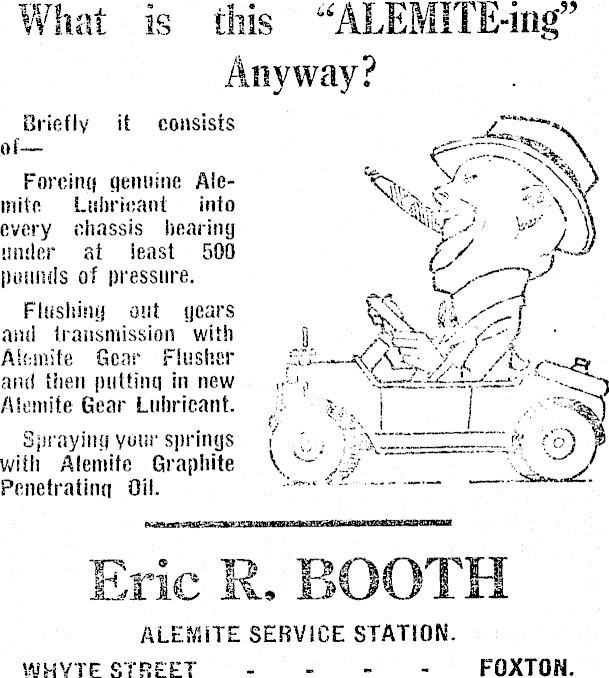 What is this "ALEMITE-ing" Anyway?

Briefly it consists of—

Forcing genuine Alemite Lubricant into every chassis bearing under at least 500 pounds of pressure.

Flushing out gears and transmission with Alemite Gear Flusher and then putting in new Alemite Gear Lubricant.

Spraying your springs with Alemite Graphite Penetrating Oil.

Eric R. BOOTH

ALEMITE SERVICE STATION.

WHYTE STREET - - - - FOXTON.